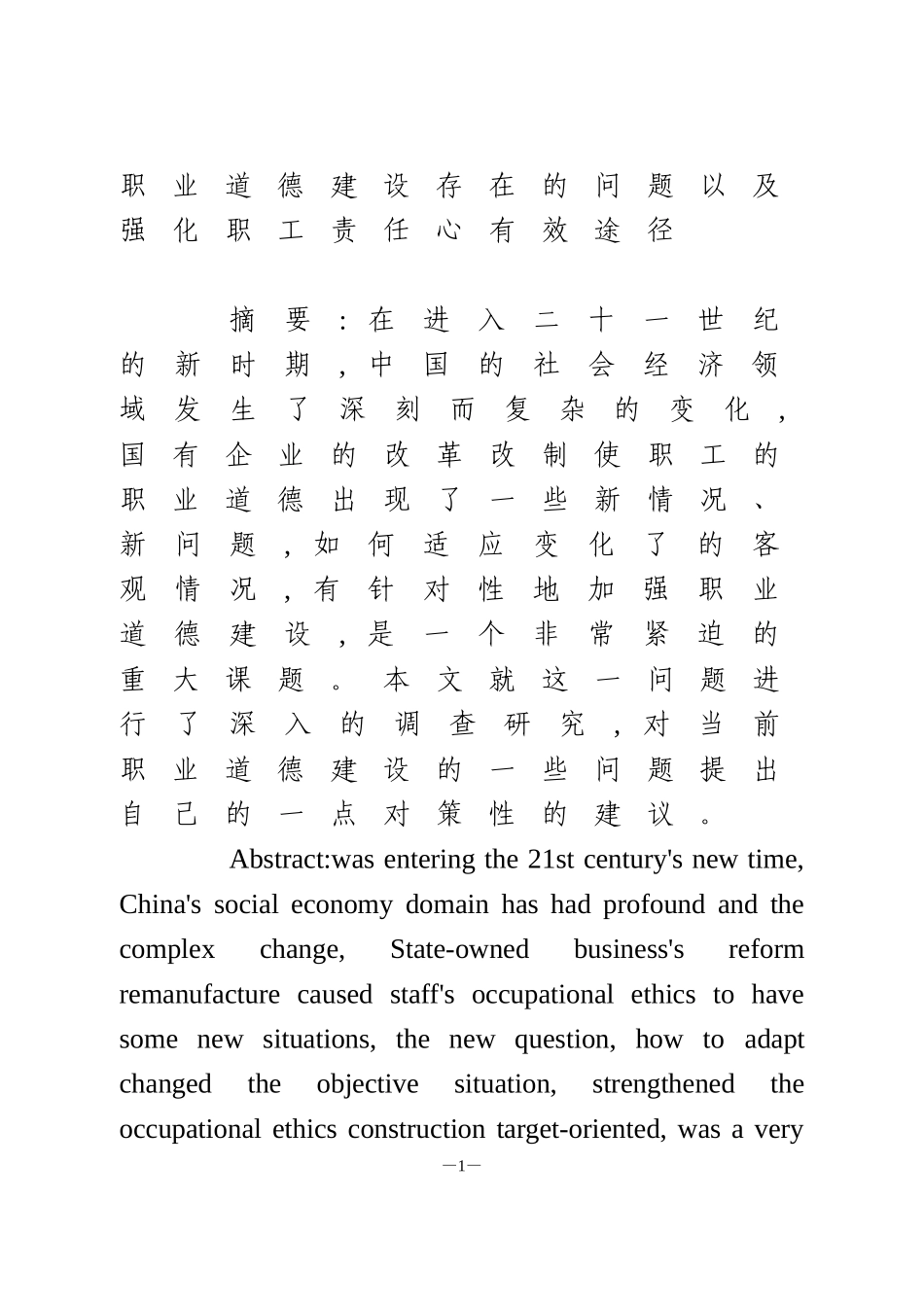 职业道德建设存在的问题以及强化职工责任心有效途径

摘要：在进入二十一世纪的新时期，中国的社会经济领域发生了深刻而复杂的变化，国有企业的改革改制使职工的职业道德出现了一些新情况、新问题，如何适应变化了的客观情况，有针对性地加强职业道德建设，是一个非常紧迫的重大课题。本文就这一问题进行了深入的调查研究，对当前职业道德建设的一些问题提出自己的一点对策性的建议。

Abstract:was entering the 21st century's new time, China's social economy domain has had profound and the complex change, State-owned business's reform remanufacture caused staff's occupational ethics to have some new situations, the new question, how to adapt changed the objective situation, strengthened the occupational ethics construction target-oriented, was a very

—1—